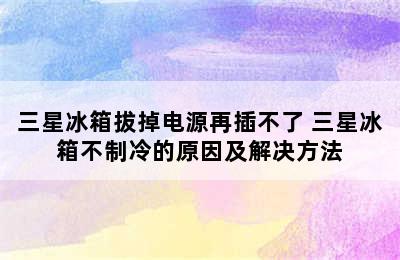 三星冰箱拔掉电源再插不了 三星冰箱不制冷的原因及解决方法